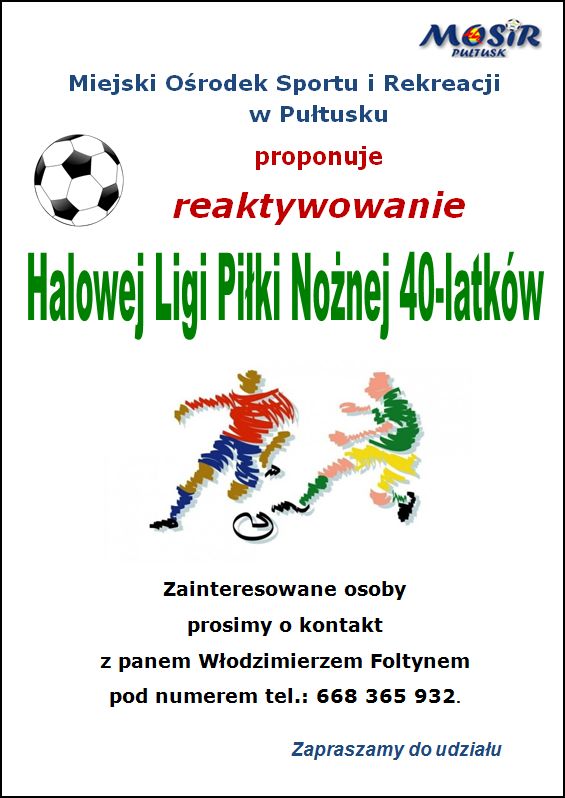 MOSiR
PUŁTUSK

Miejski Ośrodek Sportu i Rekreacji
w Pułtusku

proponuje

reaktywowanie

Halowej Ligi Piłki Nożnej 40-latków

Zainteresowane osoby
prosimy o kontakt
z panem Włodzimierzem Foltynem
pod numerem tel.: 668 365 932.

Zapraszamy do udziału